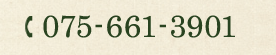 075-661-3901